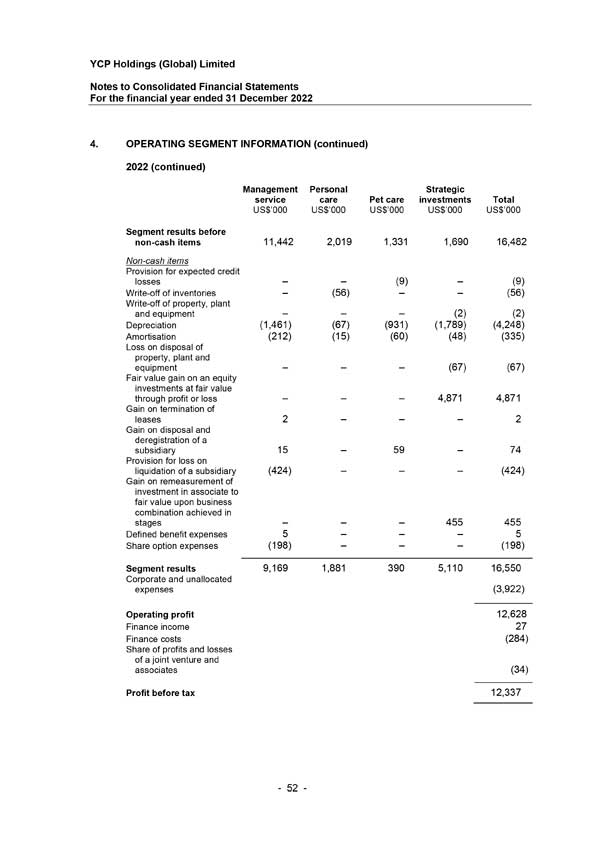 YCP Holdings (Global) Limited

Notes to Consolidated Financial Statements
For the financial year ended 31 December 2022

4. OPERATING SEGMENT INFORMATION (continued)

2022 (continued)

| | Management service US$'000 | Personal care US$'000 | Pet care US$'000 | Strategic investments US$'000 | Total US$'000 |
|---|---|---|---|---|---|
| Segment results before non-cash items | 11,442 | 2,019 | 1,331 | 1,690 | 16,482 |
| Non-cash items | | | | | |
| Provision for expected credit losses | – | – | (9) | – | (9) |
| Write-off of inventories | – | (56) | – | – | (56) |
| Write-off of property, plant and equipment | – | – | – | (2) | (2) |
| Depreciation | (1,461) | (67) | (931) | (1,789) | (4,248) |
| Amortisation | (212) | (15) | (60) | (48) | (335) |
| Loss on disposal of property, plant and equipment | – | – | – | (67) | (67) |
| Fair value gain on an equity investments at fair value through profit or loss | – | – | – | 4,871 | 4,871 |
| Gain on termination of leases | 2 | – | – | – | 2 |
| Gain on disposal and deregistration of a subsidiary | 15 | – | 59 | – | 74 |
| Provision for loss on liquidation of a subsidiary | (424) | – | – | – | (424) |
| Gain on remeasurement of investment in associate to fair value upon business combination achieved in stages | – | – | – | 455 | 455 |
| Defined benefit expenses | 5 | – | – | – | 5 |
| Share option expenses | (198) | – | – | – | (198) |
| Segment results | 9,169 | 1,881 | 390 | 5,110 | 16,550 |
| Corporate and unallocated expenses | | | | | (3,922) |
| Operating profit | | | | | 12,628 |
| Finance income | | | | | 27 |
| Finance costs | | | | | (284) |
| Share of profits and losses of a joint venture and associates | | | | | (34) |
| Profit before tax | | | | | 12,337 |

- 52 -